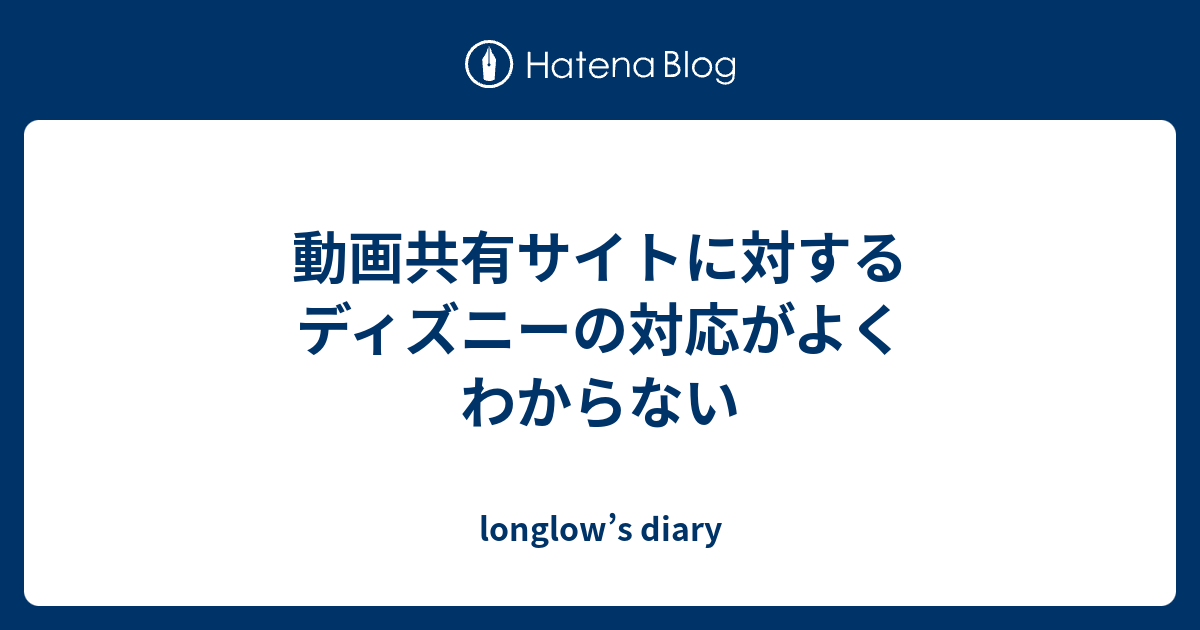 Hatena Blog

動画共有サイトに対するディズニーの対応がよくわからない

longlow’s diary